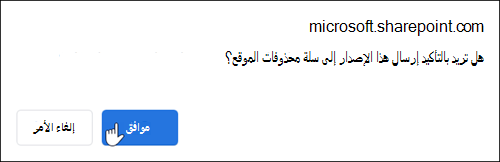 microsoft.sharepoint.com

هل تريد بالتأكيد إرسال هذا الإصدار إلى سلة محذوفات الموقع؟

موافق

إلغاء الأمر